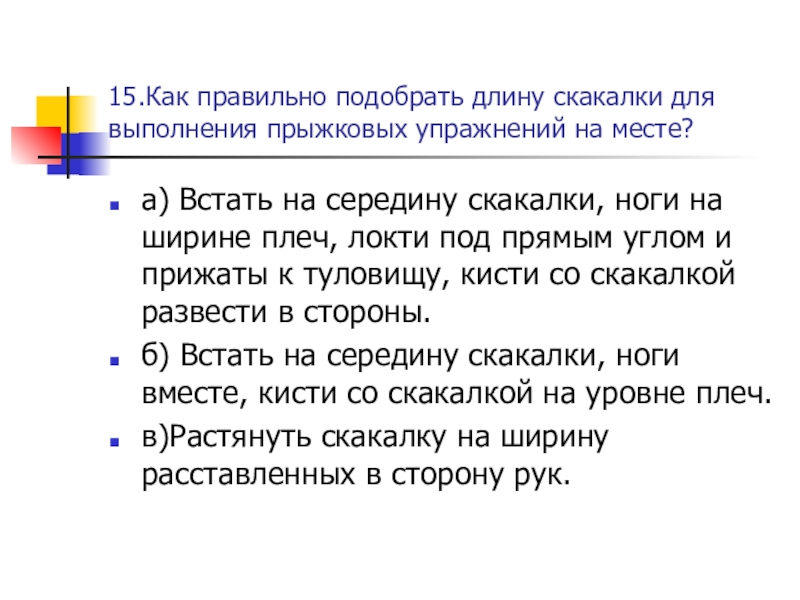 15.Как правильно подобрать длину скакалки для выполнения прыжковых упражнений на месте?

а) Встать на середину скакалки, ноги на ширине плеч, локти под прямым углом и прижаты к туловищу, кисти со скакалкой развести в стороны.

б) Встать на середину скакалки, ноги вместе, кисти со скакалкой на уровне плеч.

в)Растянуть скакалку на ширину расставленных в сторону рук.